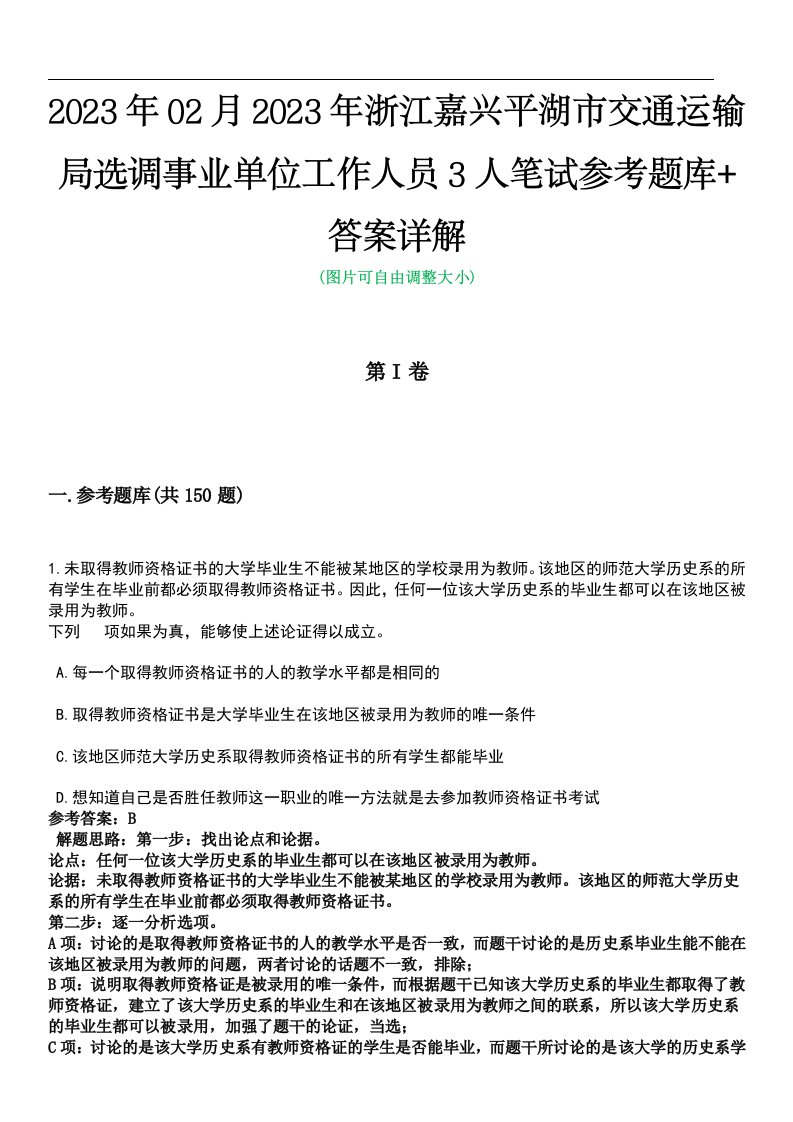 2023年02月2023年浙江嘉兴平湖市交通运输局选调事业单位工作人员3人笔试参考题库+答案详解

(图片可自由调整大小)

第I卷

一.参考题库(共150题)

1.未取得教师资格证书的大学毕业生不能被某地区的学校录用为教师。该地区的师范大学历史系的所有学生在毕业前都必须取得教师资格证书。因此，任何一位该大学历史系的毕业生都可以在该地区被录用为教师。
下列　　项如果为真，能够使上述论证得以成立。

A.每一个取得教师资格证书的人的教学水平都是相同的

B.取得教师资格证书是大学毕业生在该地区被录用为教师的唯一条件

C.该地区师范大学历史系取得教师资格证书的所有学生都能毕业

D.想知道自己是否胜任教师这一职业的唯一方法就是去参加教师资格证书考试
参考答案：B
解题思路：第一步：找出论点和论据。
论点：任何一位该大学历史系的毕业生都可以在该地区被录用为教师。
论据：未取得教师资格证书的大学毕业生不能被某地区的学校录用为教师。该地区的师范大学历史系的所有学生在毕业前都必须取得教师资格证书。
第二步：逐一分析选项。
A项：讨论的是取得教师资格证书的人的教学水平是否一致，而题干讨论的是历史系毕业生能不能在该地区被录用为教师的问题，两者讨论的话题不一致，排除；
B项：说明取得教师资格证是被录用的唯一条件，而根据题干已知该大学历史系的毕业生都取得了教师资格证，建立了该大学历史系的毕业生和在该地区被录用为教师之间的联系，所以该大学历史系的毕业生都可以被录用，加强了题干的论证，当选；
C项：讨论的是该大学历史系有教师资格证的学生是否能毕业，而题干所讨论的是该大学的历史系学